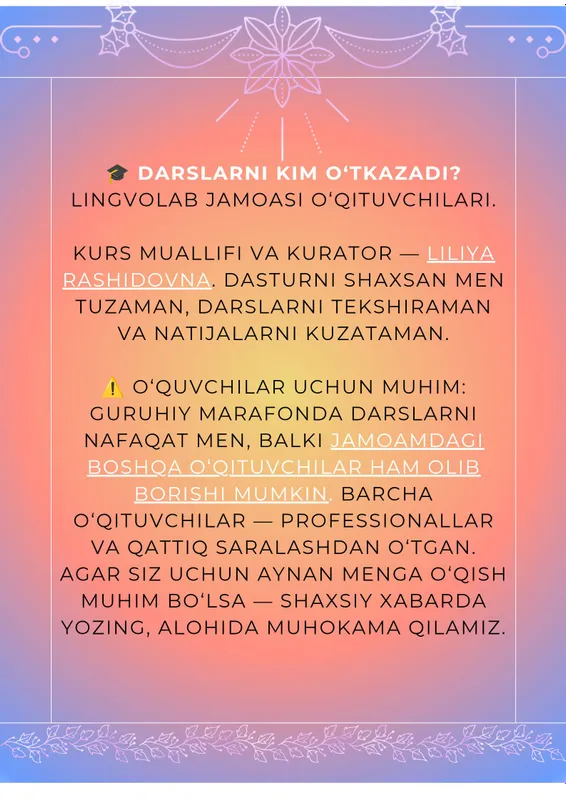 🎓 DARSLARNI KIM O'TKAZADI?
LINGVOLAB JAMOASI O'QITUVCHILARI.

KURS MUALLIFI VA KURATOR — LILIYA RASHIDOVNA. DASTURNI SHAXSAN MEN TUZAMAN, DARSLARNI TEKSHIRAMAN VA NATIJALARNI KUZATAMAN.

⚠️ O'QUVCHILAR UCHUN MUHIM: GURUHIY MARAFONDA DARSLARNI NAFAQAT MEN, BALKI JAMOAMDAGI BOSHQA O'QITUVCHILAR HAM OLIB BORISHI MUMKIN. BARCHA O'QITUVCHILAR — PROFESSIONALLAR VA QATTIQ SARALASHDAN O'TGAN. AGAR SIZ UCHUN AYNAN MENGA O'QISH MUHIM BO'LSA — SHAXSIY XABARDA YOZING, ALOHIDA MUHOKAMA QILAMIZ.